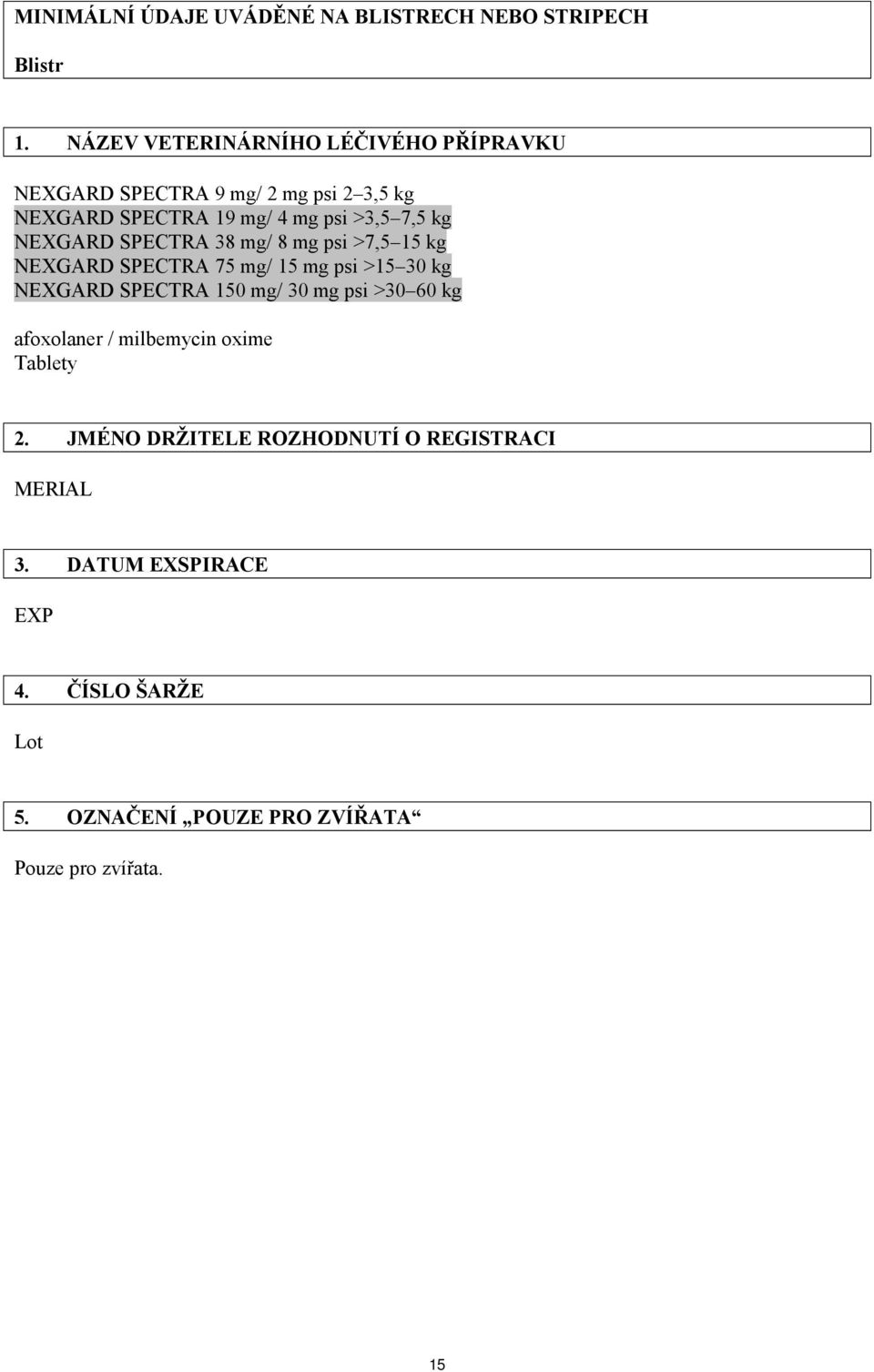 MINIMÁLNÍ ÚDAJE UVÁDĚNÉ NA BLISTRECH NEBO STRIPECH

Blistr

1. NÁZEV VETERINÁRNÍHO LÉČIVÉHO PŘÍPRAVKU

NEXGARD SPECTRA 9 mg/ 2 mg psi 2–3,5 kg
NEXGARD SPECTRA 19 mg/ 4 mg psi >3,5–7,5 kg
NEXGARD SPECTRA 38 mg/ 8 mg psi >7,5–15 kg
NEXGARD SPECTRA 75 mg/ 15 mg psi >15–30 kg
NEXGARD SPECTRA 150 mg/ 30 mg psi >30–60 kg

afoxolaner / milbemycin oxime
Tablety

2. JMÉNO DRŽITELE ROZHODNUTÍ O REGISTRACI

MERIAL

3. DATUM EXSPIRACE

EXP

4. ČÍSLO ŠARŽE

Lot

5. OZNAČENÍ „POUZE PRO ZVÍŘATA“

Pouze pro zvířata.

15